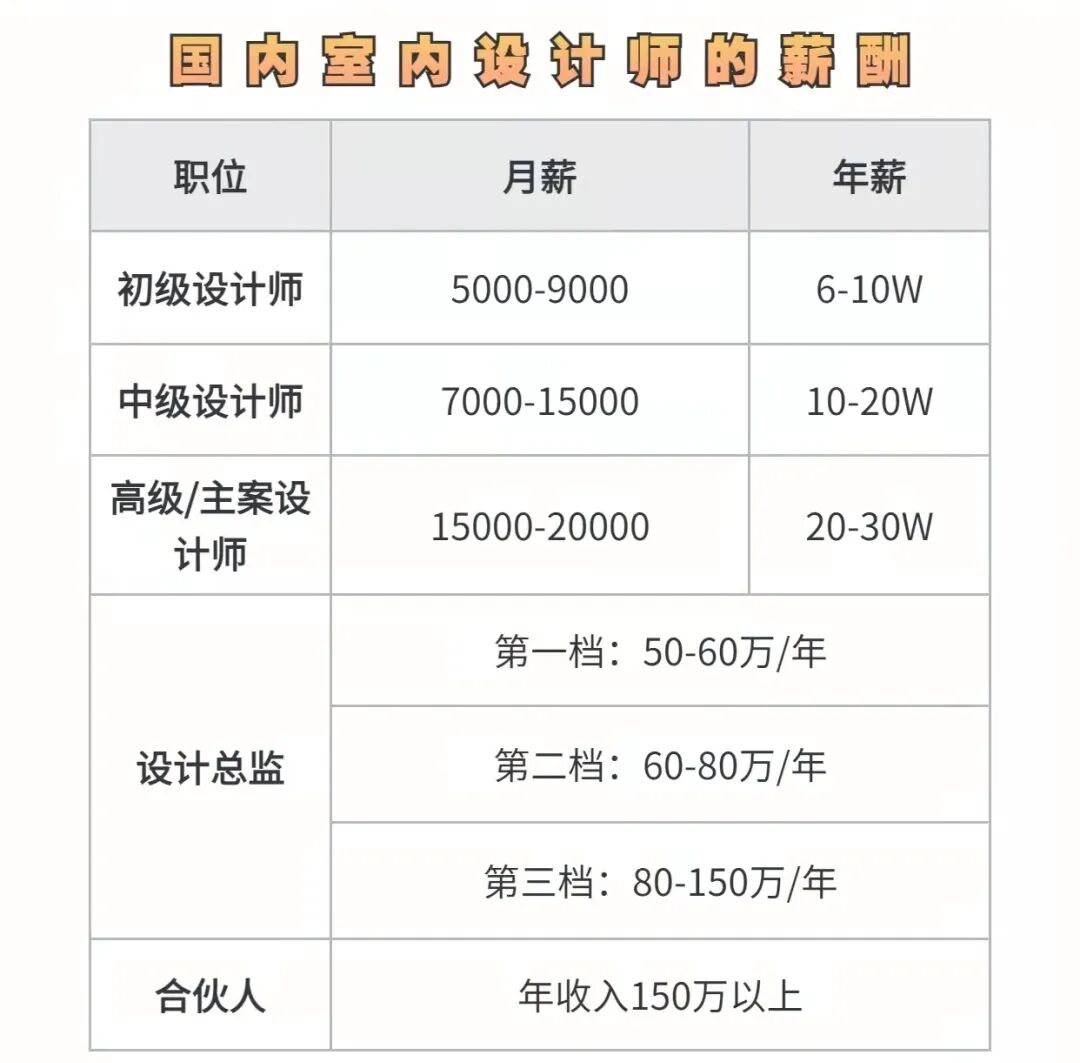 国内室内设计师的薪酬

| 职位 | 月薪 | 年薪 |
|---|---|---|
| 初级设计师 | 5000-9000 | 6-10W |
| 中级设计师 | 7000-15000 | 10-20W |
| 高级/主案设计师 | 15000-20000 | 20-30W |
| 设计总监 | 第一档：50-60万/年 | |
| | 第二档：60-80万/年 | |
| | 第三档：80-150万/年 | |
| 合伙人 | 年收入150万以上 | |